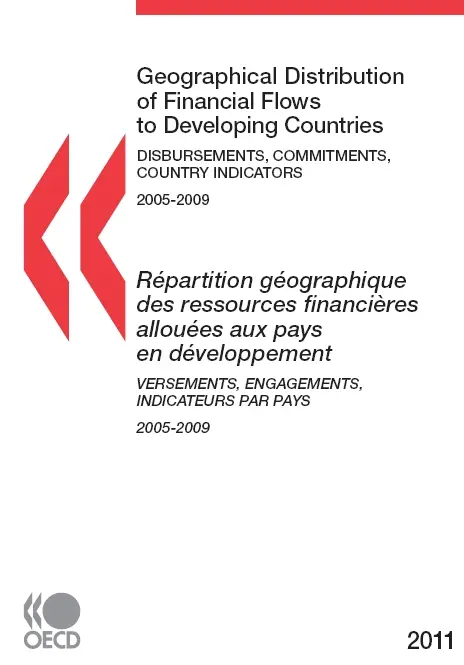 Geographical Distribution of Financial Flows to Developing Countries

DISBURSEMENTS, COMMITMENTS, COUNTRY INDICATORS

2005-2009

Répartition géographique des ressources financières allouées aux pays en développement

VERSEMENTS, ENGAGEMENTS, INDICATEURS PAR PAYS

2005-2009

OECD

2011